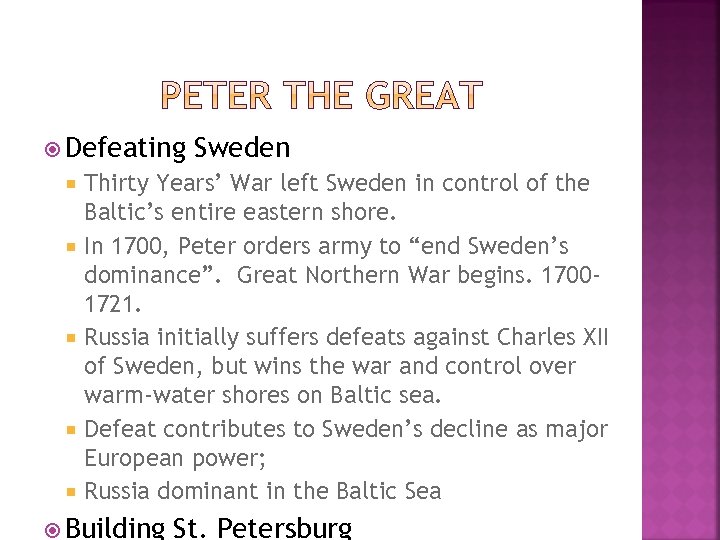 PETER THE GREAT

Defeating Sweden

Thirty Years’ War left Sweden in control of the Baltic’s entire eastern shore.

In 1700, Peter orders army to “end Sweden’s dominance”. Great Northern War begins. 1700-1721.

Russia initially suffers defeats against Charles XII of Sweden, but wins the war and control over warm-water shores on Baltic sea.

Defeat contributes to Sweden’s decline as major European power;

Russia dominant in the Baltic Sea

Building St. Petersburg